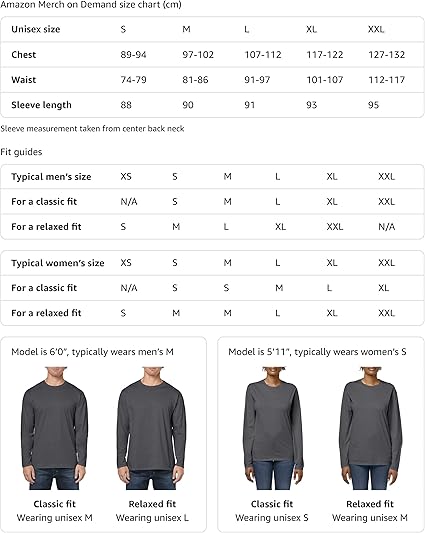 Amazon Merch on Demand size chart (cm)

| Unisex size | S | M | L | XL | XXL |
|---|---|---|---|---|---|
| Chest | 89-94 | 97-102 | 107-112 | 117-122 | 127-132 |
| Waist | 74-79 | 81-86 | 91-97 | 101-107 | 112-117 |
| Sleeve length | 88 | 90 | 91 | 93 | 95 |

Sleeve measurement taken from center back neck

Fit guides

| Typical men's size | XS | S | M | L | XL | XXL |
|---|---|---|---|---|---|---|
| For a classic fit | N/A | S | M | L | XL | XXL |
| For a relaxed fit | S | M | L | XL | XXL | N/A |

| Typical women's size | XS | S | M | L | XL | XXL |
|---|---|---|---|---|---|---|
| For a classic fit | N/A | S | S | M | L | XL |
| For a relaxed fit | S | M | M | L | XL | XXL |

Model is 6'0", typically wears men's M

Classic fit
Wearing unisex M

Relaxed fit
Wearing unisex L

Model is 5'11", typically wears women's S

Classic fit
Wearing unisex S

Relaxed fit
Wearing unisex M